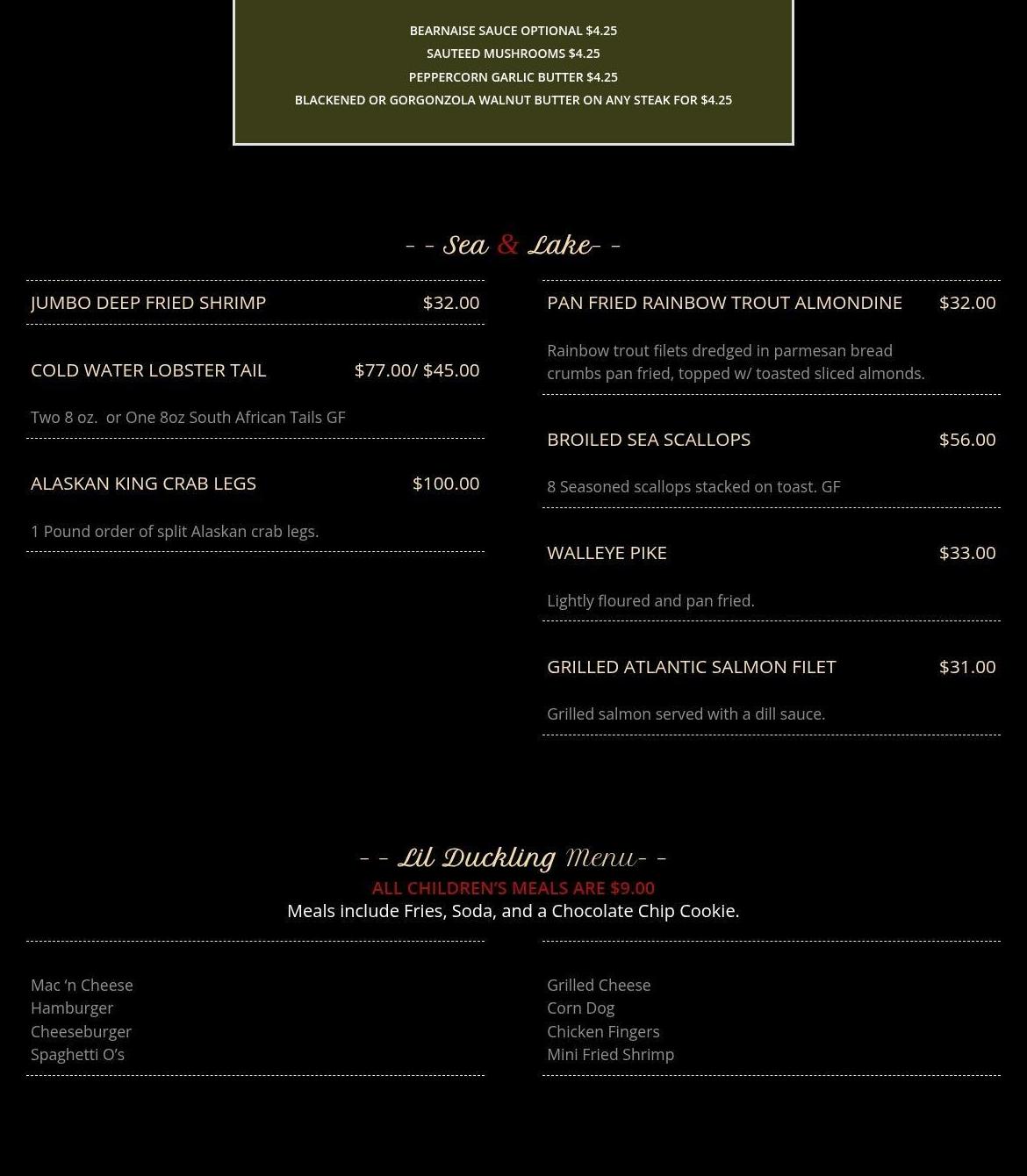 BEARNAISE SAUCE OPTIONAL $4.25
SAUTEED MUSHROOMS $4.25
PEPPERCORN GARLIC BUTTER $4.25
BLACKENED OR GORGONZOLA WALNUT BUTTER ON ANY STEAK FOR $4.25

- - Sea & Lake- -

JUMBO DEEP FRIED SHRIMP $32.00

COLD WATER LOBSTER TAIL $77.00/ $45.00

Two 8 oz. or One 8oz South African Tails GF

ALASKAN KING CRAB LEGS $100.00

1 Pound order of split Alaskan crab legs.

PAN FRIED RAINBOW TROUT ALMONDINE $32.00

Rainbow trout filets dredged in parmesan bread crumbs pan fried, topped w/ toasted sliced almonds.

BROILED SEA SCALLOPS $56.00

8 Seasoned scallops stacked on toast. GF

WALLEYE PIKE $33.00

Lightly floured and pan fried.

GRILLED ATLANTIC SALMON FILET $31.00

Grilled salmon served with a dill sauce.

- - Lil Duckling Menu- -
ALL CHILDREN'S MEALS ARE $9.00
Meals include Fries, Soda, and a Chocolate Chip Cookie.

Mac 'n Cheese
Hamburger
Cheeseburger
Spaghetti O's

Grilled Cheese
Corn Dog
Chicken Fingers
Mini Fried Shrimp